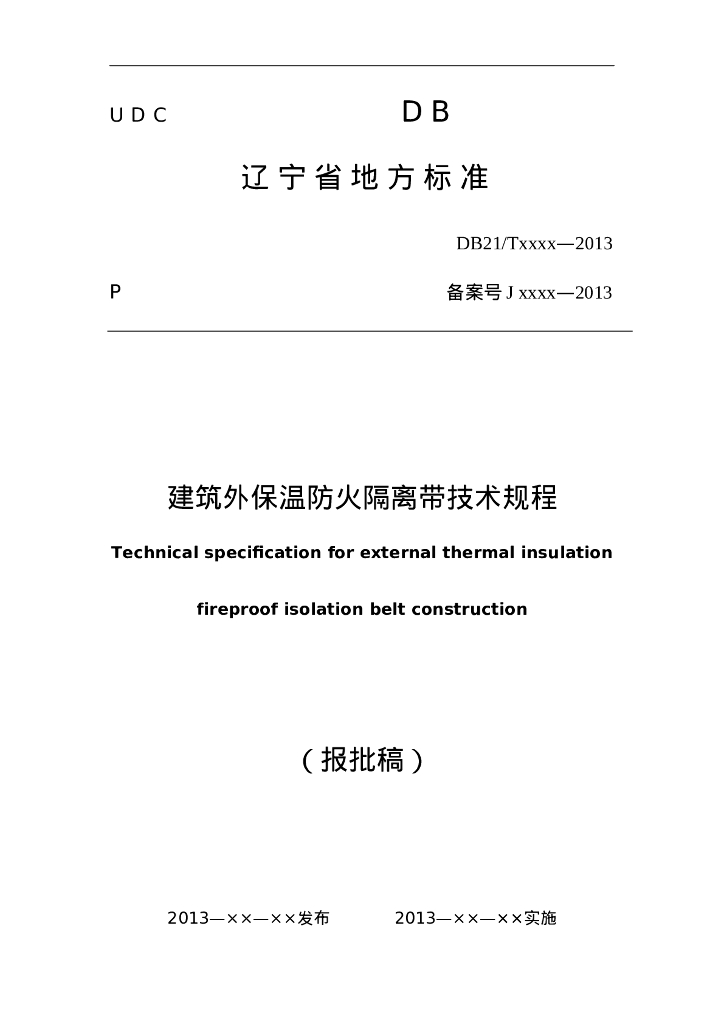 UDC DB

辽宁省地方标准

DB21/Txxxx—2013

P 备案号 J xxxx—2013

建筑外保温防火隔离带技术规程

Technical specification for external thermal insulation fireproof isolation belt construction

（报批稿）

2013—××—××发布 2013—××—××实施